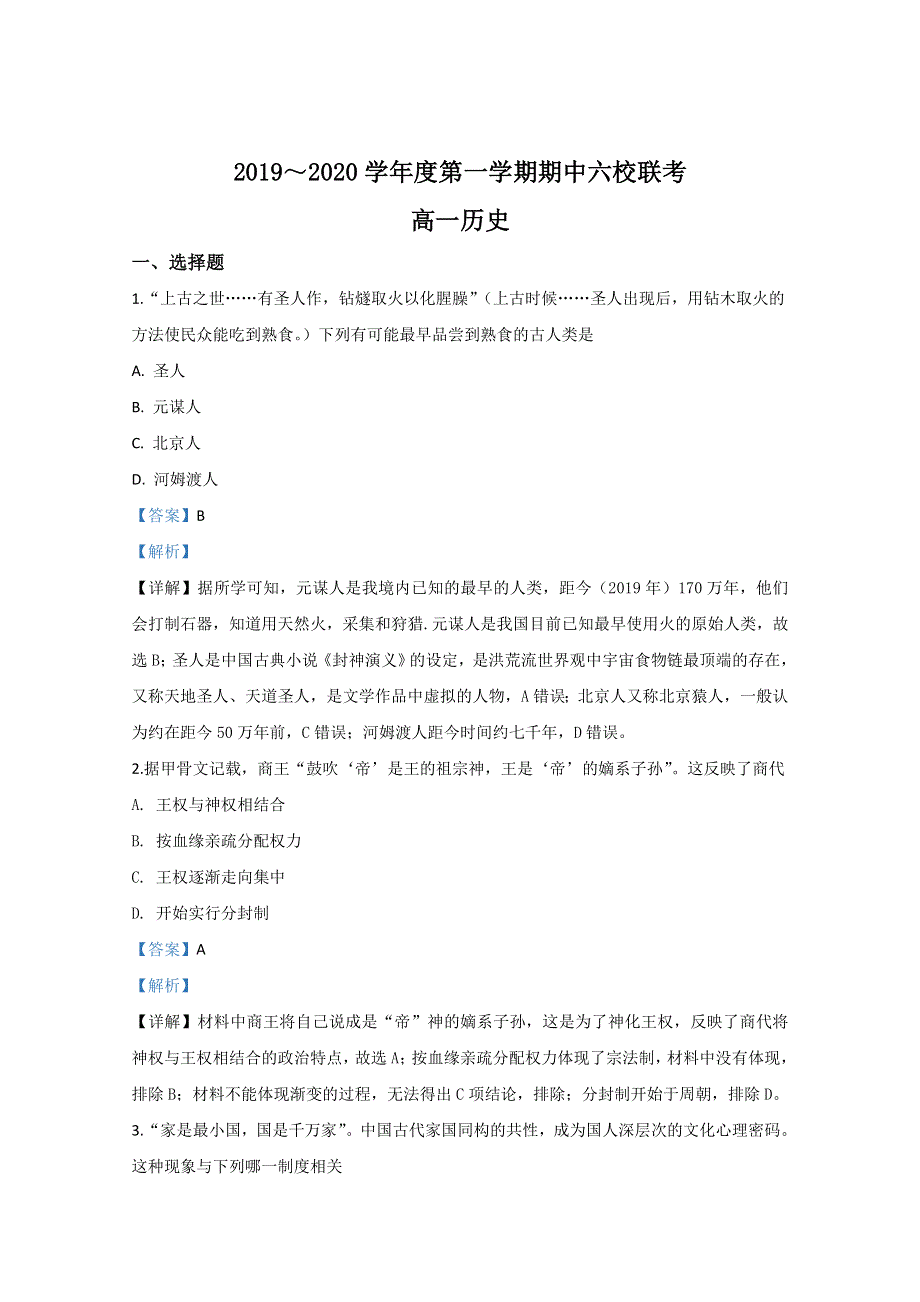 2019～2020 学年度第一学期期中六校联考

高一历史

一、选择题

1.“上古之世……有圣人作，钻燧取火以化腥臊”（上古时候……圣人出现后，用钻木取火的方法使民众能吃到熟食。）下列有可能最早品尝到熟食的古人类是

A. 圣人

B. 元谋人

C. 北京人

D. 河姆渡人

【答案】B

【解析】

【详解】据所学可知，元谋人是我境内已知的最早的人类，距今（2019 年）170 万年，他们会打制石器，知道用天然火，采集和狩猎.元谋人是我国目前已知最早使用火的原始人类，故选 B；圣人是中国古典小说《封神演义》的设定，是洪荒流世界观中宇宙食物链最顶端的存在，又称天地圣人、天道圣人，是文学作品中虚拟的人物，A 错误；北京人又称北京猿人，一般认为约在距今 50 万年前，C 错误；河姆渡人距今时间约七千年，D 错误。

2.据甲骨文记载，商王“鼓吹‘帝’是王的祖宗神，王是‘帝’的嫡系子孙”。这反映了商代

A. 王权与神权相结合

B. 按血缘亲疏分配权力

C. 王权逐渐走向集中

D. 开始实行分封制

【答案】A

【解析】

【详解】材料中商王将自己说成是“帝”神的嫡系子孙，这是为了神化王权，反映了商代将神权与王权相结合的政治特点，故选 A；按血缘亲疏分配权力体现了宗法制，材料中没有体现，排除 B；材料不能体现渐变的过程，无法得出 C 项结论，排除；分封制开始于周朝，排除 D。

3.“家是最小国，国是千万家”。中国古代家国同构的共性，成为国人深层次的文化心理密码。这种现象与下列哪一制度相关